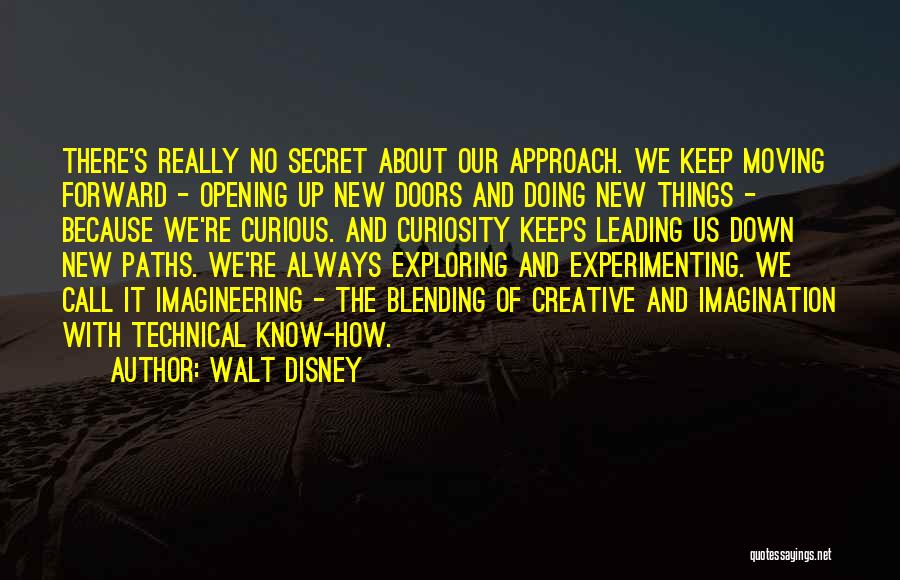 THERE'S REALLY NO SECRET ABOUT OUR APPROACH. WE KEEP MOVING FORWARD - OPENING UP NEW DOORS AND DOING NEW THINGS - BECAUSE WE'RE CURIOUS. AND CURIOSITY KEEPS LEADING US DOWN NEW PATHS. WE'RE ALWAYS EXPLORING AND EXPERIMENTING. WE CALL IT IMAGINEERING - THE BLENDING OF CREATIVE AND IMAGINATION WITH TECHNICAL KNOW-HOW.

AUTHOR: WALT DISNEY

quotessayings.net